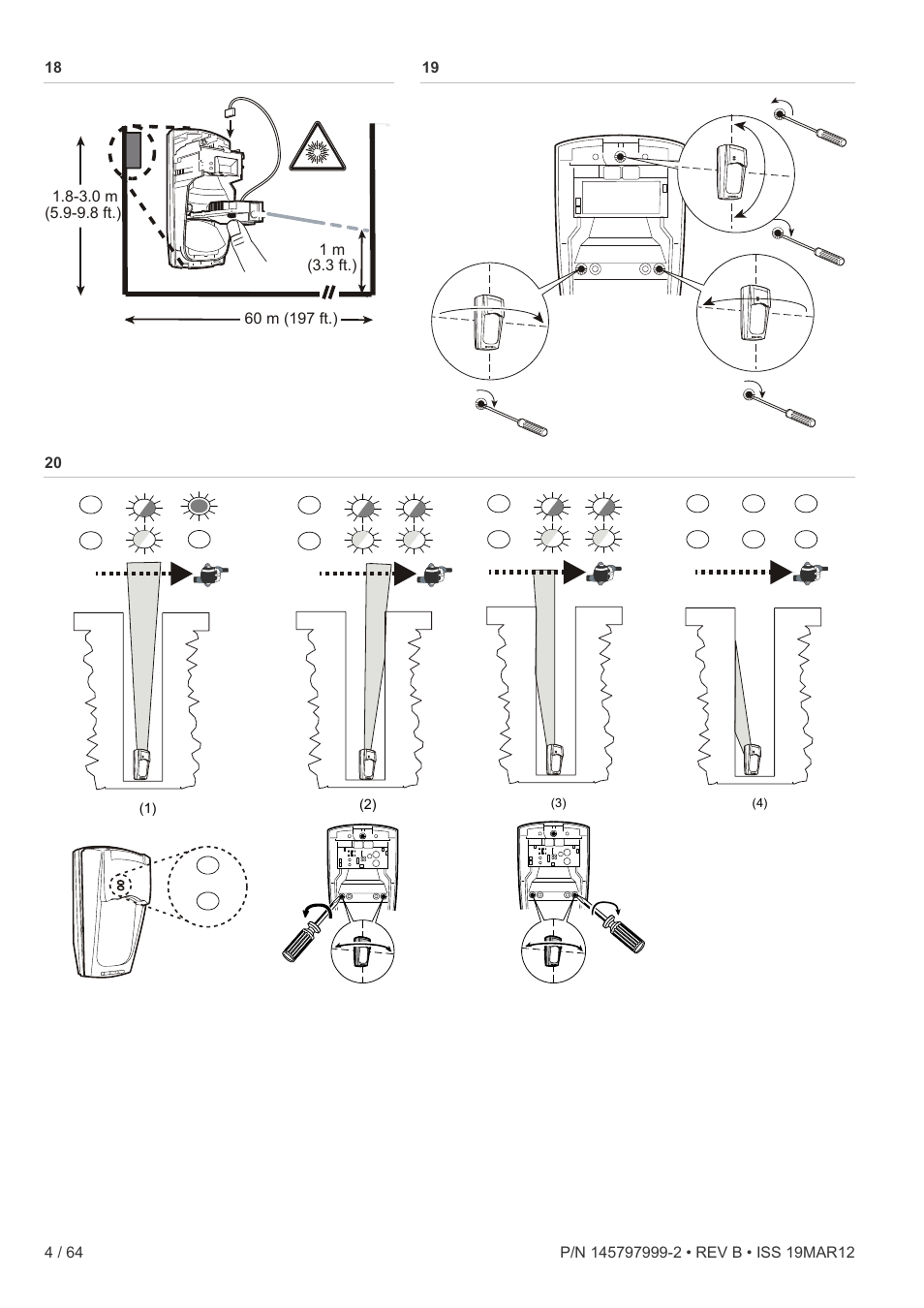 18

1.8-3.0 m
(5.9-9.8 ft.)

1 m
(3.3 ft.)

60 m (197 ft.)

19

20

(1)

(2)

(3)

(4)

4 / 64

P/N 145797999-2 • REV B • ISS 19MAR12